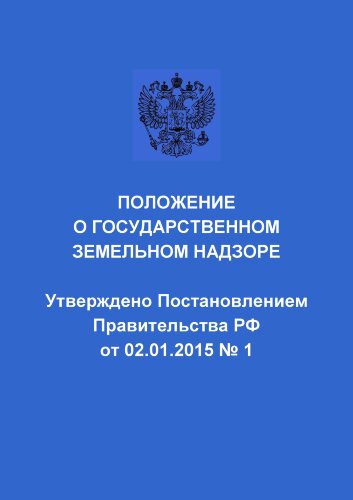 ПОЛОЖЕНИЕ
О ГОСУДАРСТВЕННОМ
ЗЕМЕЛЬНОМ НАДЗОРЕ

Утверждено Постановлением
Правительства РФ
от 02.01.2015 № 1